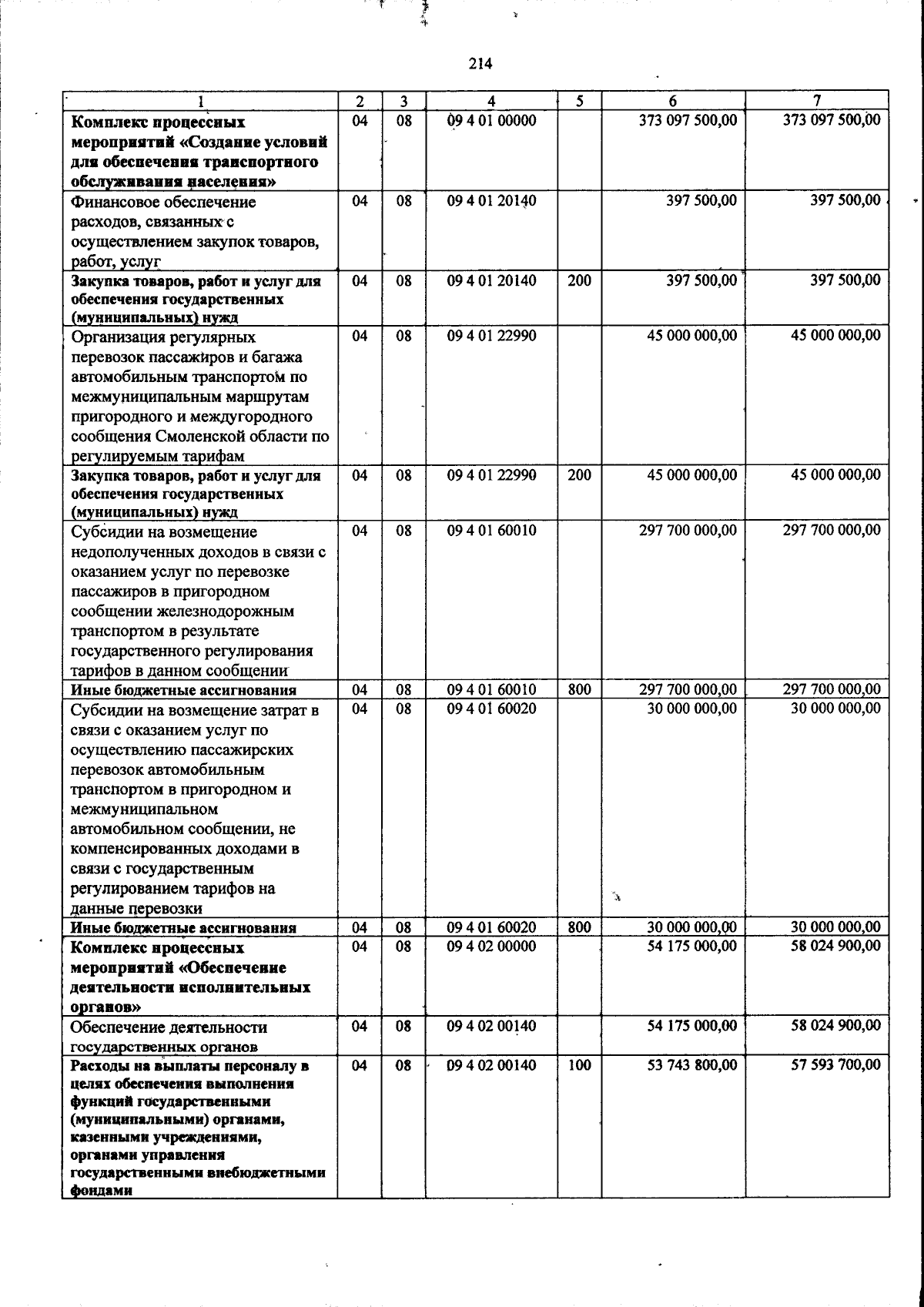 214

| 1 | 2 | 3 | 4 | 5 | 6 | 7 |
|---|---|---|---|---|---|---|
| Комплекс процессных мероприятий «Создание условий для обеспечения транспортного обслуживания населения» | 04 | 08 | 09 4 01 00000 | | 373 097 500,00 | 373 097 500,00 |
| Финансовое обеспечение расходов, связанных с осуществлением закупок товаров, работ, услуг | 04 | 08 | 09 4 01 20140 | | 397 500,00 | 397 500,00 |
| Закупка товаров, работ и услуг для обеспечения государственных (муниципальных) нужд | 04 | 08 | 09 4 01 20140 | 200 | 397 500,00 | 397 500,00 |
| Организация регулярных перевозок пассажиров и багажа автомобильным транспортом по межмуниципальным маршрутам пригородного и междугородного сообщения Смоленской области по регулируемым тарифам | 04 | 08 | 09 4 01 22990 | | 45 000 000,00 | 45 000 000,00 |
| Закупка товаров, работ и услуг для обеспечения государственных (муниципальных) нужд | 04 | 08 | 09 4 01 22990 | 200 | 45 000 000,00 | 45 000 000,00 |
| Субсидии на возмещение недополученных доходов в связи с оказанием услуг по перевозке пассажиров в пригородном сообщении железнодорожным транспортом в результате государственного регулирования тарифов в данном сообщении | 04 | 08 | 09 4 01 60010 | | 297 700 000,00 | 297 700 000,00 |
| Иные бюджетные ассигнования | 04 | 08 | 09 4 01 60010 | 800 | 297 700 000,00 | 297 700 000,00 |
| Субсидии на возмещение затрат в связи с оказанием услуг по осуществлению пассажирских перевозок автомобильным транспортом в пригородном и межмуниципальном автомобильном сообщении, не компенсированных доходами в связи с государственным регулированием тарифов на данные перевозки | 04 | 08 | 09 4 01 60020 | | 30 000 000,00 | 30 000 000,00 |
| Иные бюджетные ассигнования | 04 | 08 | 09 4 01 60020 | 800 | 30 000 000,00 | 30 000 000,00 |
| Комплекс процессных мероприятий «Обеспечение деятельности исполнительных органов» | 04 | 08 | 09 4 02 00000 | | 54 175 000,00 | 58 024 900,00 |
| Обеспечение деятельности государственных органов | 04 | 08 | 09 4 02 00140 | | 54 175 000,00 | 58 024 900,00 |
| Расходы на выплаты персоналу в целях обеспечения выполнения функций государственными (муниципальными) органами, казенными учреждениями, органами управления государственными внебюджетными фондами | 04 | 08 | 09 4 02 00140 | 100 | 53 743 800,00 | 57 593 700,00 |